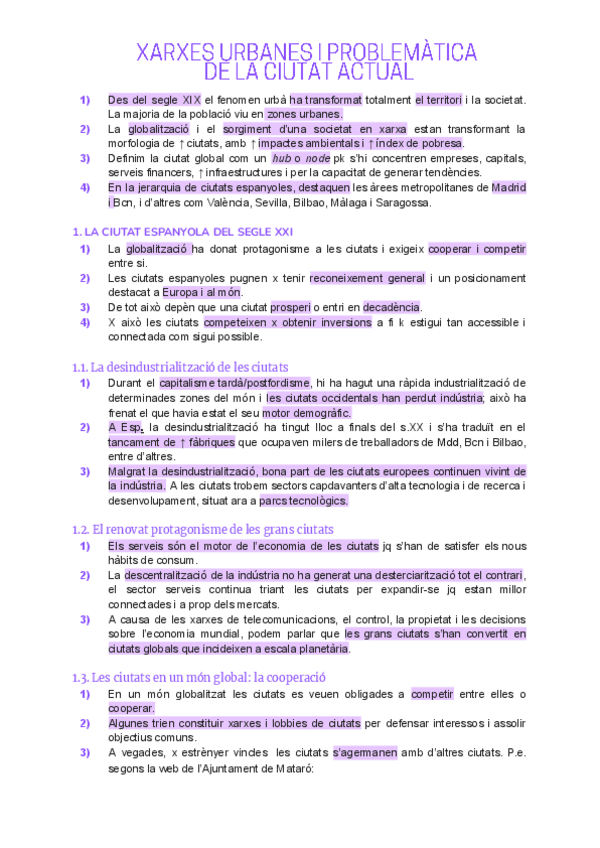 XARXES URBANES I PROBLEMÀTICA DE LA CIUTAT ACTUAL

1) Des del segle XIX el fenomen urbà ha transformat totalment el territori i la societat. La majoria de la població viu en zones urbanes.
2) La globalització i el sorgiment d'una societat en xarxa estan transformant la morfologia de ↑ciutats, amb ↑impactes ambientals i ↑índex de pobresa.
3) Definim la ciutat global com un hub o node pk s'hi concentren empreses, capitals, serveis financers, ↑infraestructures i per la capacitat de generar tendències.
4) En la jerarquia de ciutats espanyoles, destaquen les àrees metropolitanes de Madrid i Bcn, i d'altres com València, Sevilla, Bilbao, Màlaga i Saragossa.

1. LA CIUTAT ESPANYOLA DEL SEGLE XXI
1) La globalització ha donat protagonisme a les ciutats i exigeix cooperar i competir entre si.
2) Les ciutats espanyoles pugnen x tenir reconeixement general i un posicionament destacat a Europa i al món.
3) De tot això depèn que una ciutat prosperi o entri en decadència.
4) X això les ciutats competeixen x obtenir inversions a fi k estigui tan accessible i connectada com sigui possible.

1.1. La desindustrialització de les ciutats
1) Durant el capitalisme tardà/postfordisme, hi ha hagut una ràpida industrialització de determinades zones del món i les ciutats occidentals han perdut indústria; això ha frenat el que havia estat el seu motor demogràfic.
2) A Esp. la desindustrialització ha tingut lloc a finals del s.XX i s'ha traduït en el tancament de ↑fàbriques que ocupaven milers de treballadors de Mdd, Bcn i Bilbao, entre d'altres.
3) Malgrat la desindustrialització, bona part de les ciutats europees continuen vivint de la indústria. A les ciutats trobem sectors capdavanters d'alta tecnologia i de recerca i desenvolupament, situat ara a parcs tecnològics.

1.2. El renovat protagonisme de les grans ciutats
1) Els serveis són el motor de l'economia de les ciutats jq s'han de satisfer els nous hàbits de consum.
2) La descentralització de la indústria no ha generat una desterciarització tot el contrari, el sector serveis continua triant les ciutats per expandir-se jq estan millor connectades i a prop dels mercats.
3) A causa de les xarxes de telecomunicacions, el control, la propietat i les decisions sobre l'economia mundial, podem parlar que les grans ciutats s'han convertit en ciutats globals que incideixen a escala planetària.

1.3. Les ciutats en un món global: la cooperació
1) En un món globalitzat les ciutats es veuen obligades a competir entre elles o cooperar.
2) Algunes trien constituir xarxes i lobbies de ciutats per defensar interessos i assolir objectius comuns.
3) A vegades, x estrènyer vincles les ciutats s'agermanen amb d'altres ciutats. P.e. segons la web de l'Ajuntament de Mataró: